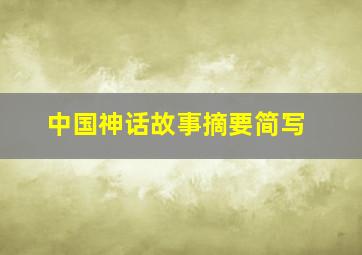 中国神话故事摘要简写